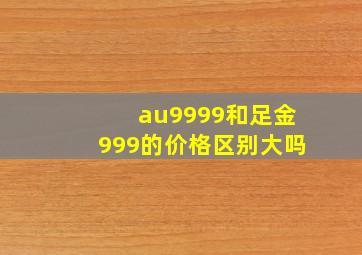 au9999和足金999的价格区别大吗